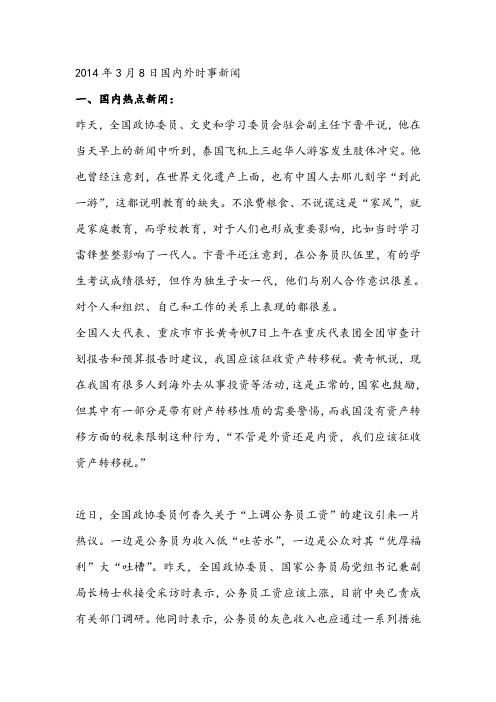 2014 年 3 月 8 日国内外时事新闻

一、国内热点新闻：

昨天，全国政协委员、文史和学习委员会驻会副主任卞晋平说，他在当天早上的新闻中听到，泰国飞机上三起华人游客发生肢体冲突。他也曾经注意到，在世界文化遗产上面，也有中国人去那儿刻字“到此一游”，这都说明教育的缺失。不浪费粮食、不说谎这是“家风”，就是家庭教育，而学校教育，对于人们也形成重要影响，比如当时学习雷锋整整影响了一代人。卞晋平还注意到，在公务员队伍里，有的学生考试成绩很好，但作为独生子女一代，他们与别人合作意识很差。对个人和组织、自己和工作的关系上表现的都很差。

全国人大代表、重庆市市长黄奇帆7日上午在重庆代表团全团审查计划报告和预算报告时建议，我国应该征收资产转移税。黄奇帆说，现在我国有很多人到海外去从事投资等活动，这是正常的，国家也鼓励，但其中有一部分是带有财产转移性质的需要警惕，而我国没有资产转移方面的税来限制这种行为，“不管是外资还是内资，我们应该征收资产转移税。”

近日，全国政协委员何香久关于“上调公务员工资”的建议引来一片热议。一边是公务员为收入低“吐苦水”，一边是公众对其“优厚福利”大“吐槽”。昨天，全国政协委员、国家公务员局党组书记兼副局长杨士秋接受采访时表示，公务员工资应该上涨，目前中央已责成有关部门调研。他同时表示，公务员的灰色收入也应通过一系列措施